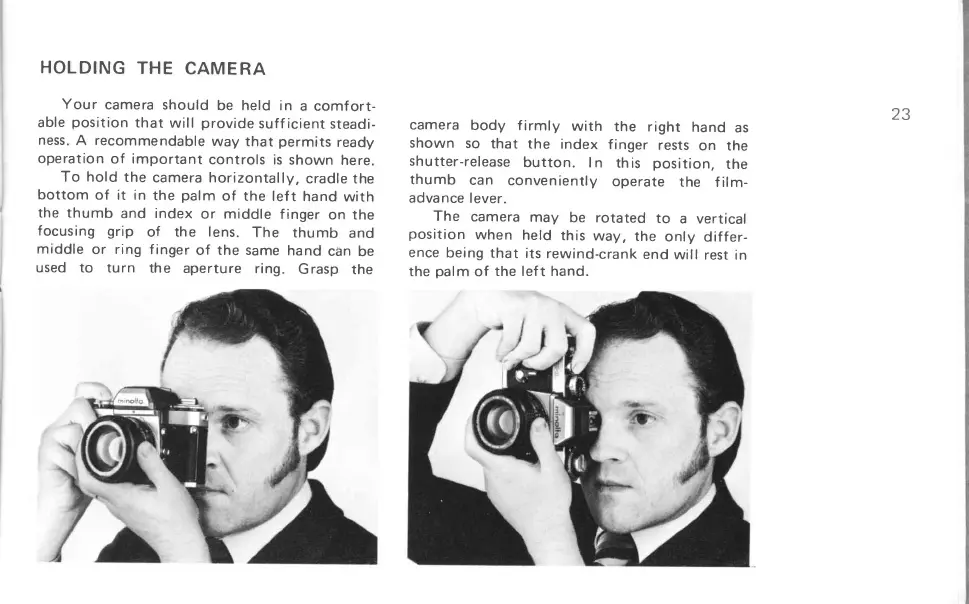 HOLDING THE CAMERA

Your camera should be held in a comfortable position that will provide sufficient steadiness. A recommendable way that permits ready operation of important controls is shown here.

To hold the camera horizontally, cradle the bottom of it in the palm of the left hand with the thumb and index or middle finger on the focusing grip of the lens. The thumb and middle or ring finger of the same hand can be used to turn the aperture ring. Grasp the camera body firmly with the right hand as shown so that the index finger rests on the shutter-release button. In this position, the thumb can conveniently operate the film-advance lever.

The camera may be rotated to a vertical position when held this way, the only difference being that its rewind-crank end will rest in the palm of the left hand.

23

minolta

minolta